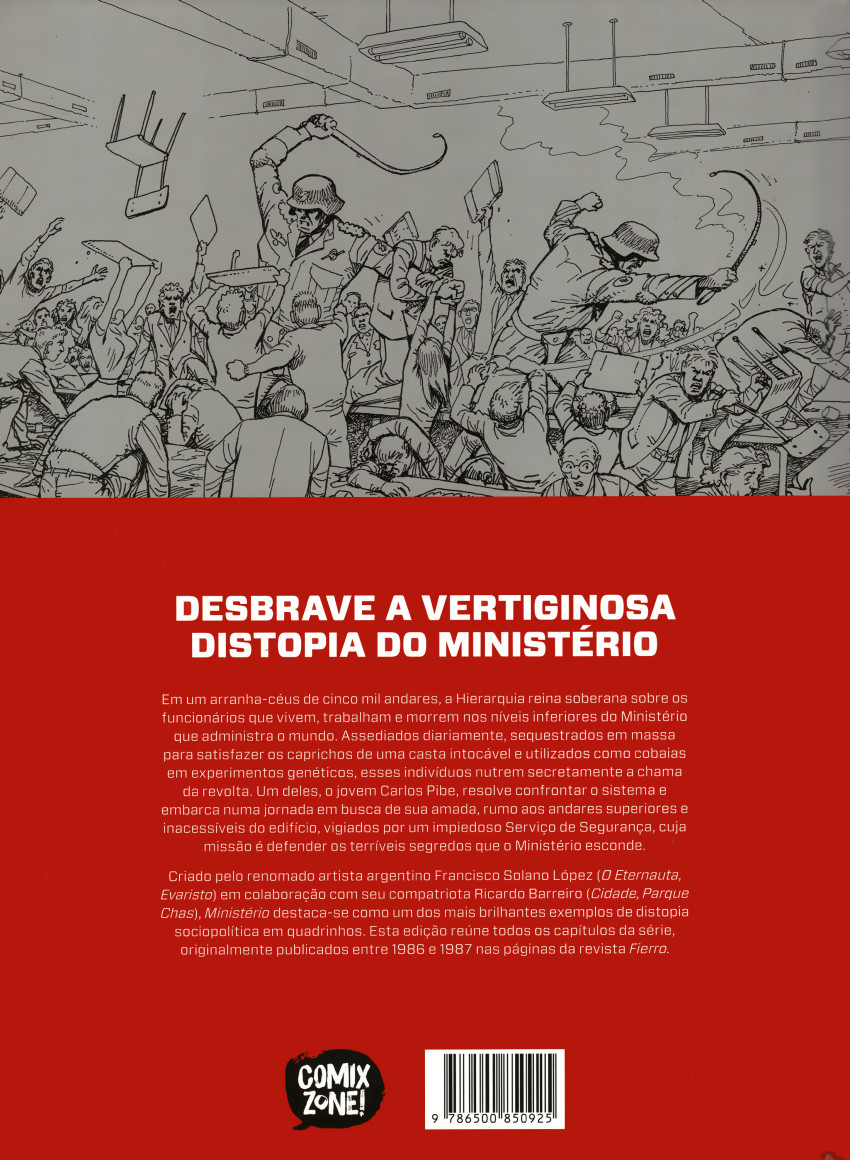 DESBRAVE A VERTIGINOSA
DISTOPIA DO MINISTÉRIO

Em um arranha-céus de cinco mil andares, a Hierarquia reina soberana sobre os funcionários que vivem, trabalham e morrem nos níveis inferiores do Ministério que administra o mundo. Assediados diariamente, sequestrados em massa para satisfazer os caprichos de uma casta intocável e utilizados como cobaias em experimentos genéticos, esses indivíduos nutrem secretamente a chama da revolta. Um deles, o jovem Carlos Pibe, resolve confrontar o sistema e embarca numa jornada em busca de sua amada, rumo aos andares superiores e inacessíveis do edifício, vigiados por um impiedoso Serviço de Segurança, cuja missão é defender os terríveis segredos que o Ministério esconde.

Criado pelo renomado artista argentino Francisco Solano López (O Eternauta, Evaristo) em colaboração com seu compatriota Ricardo Barreiro (Cidade, Parque Chas), Ministério destaca-se como um dos mais brilhantes exemplos de distopia sociopolítica em quadrinhos. Esta edição reúne todos os capítulos da série, originalmente publicados entre 1986 e 1987 nas páginas da revista Fierro.

COMIX ZONE!

9 786500 850925